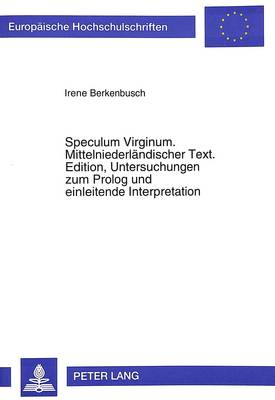 Europäische Hochschulschriften

Irene Berkenbusch

Speculum Virginum. Mittelniederländischer Text. Edition, Untersuchungen zum Prolog und einleitende Interpretation

PETER LANG